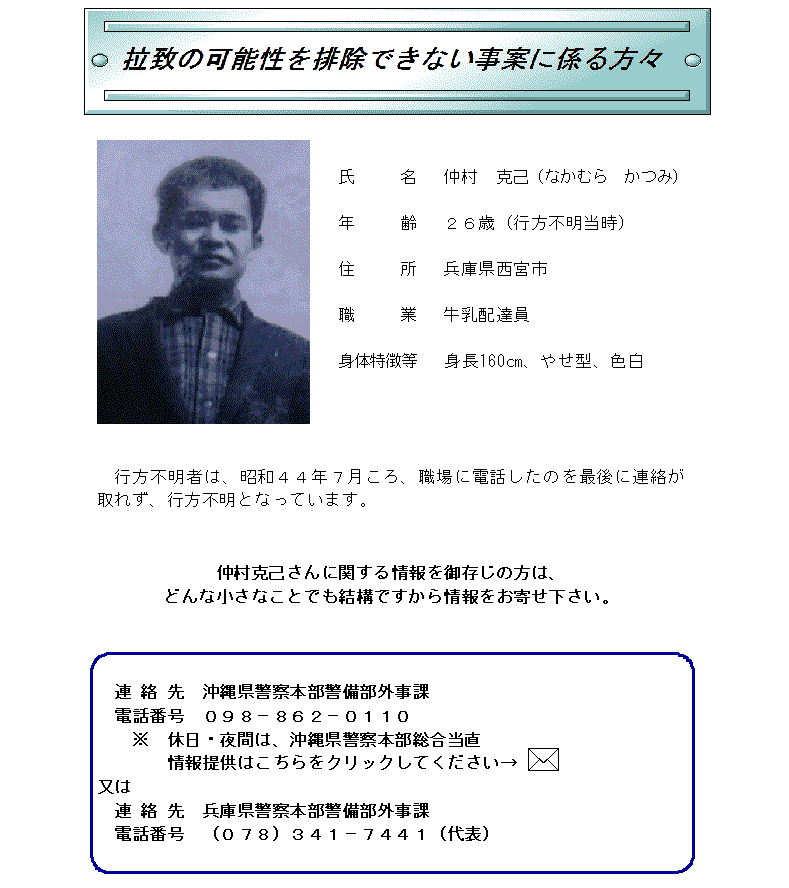 拉致の可能性を排除できない事案に係る方々

氏　　名　仲村　克己（なかむら　かつみ）

年　　齢　２６歳（行方不明当時）

住　　所　兵庫県西宮市

職　　業　牛乳配達員

身体特徴等　身長160㎝、やせ型、色白

行方不明者は、昭和４４年７月ころ、職場に電話したのを最後に連絡が取れず、行方不明となっています。

仲村克己さんに関する情報を御存じの方は、
どんな小さなことでも結構ですから情報をお寄せ下さい。

連 絡 先　沖縄県警察本部警備部外事課
電話番号　０９８－８６２－０１１０
※　休日・夜間は、沖縄県警察本部総合当直
情報提供はこちらをクリックしてください→
又は
連 絡 先　兵庫県警察本部警備部外事課
電話番号　（０７８）３４１－７４４１（代表）